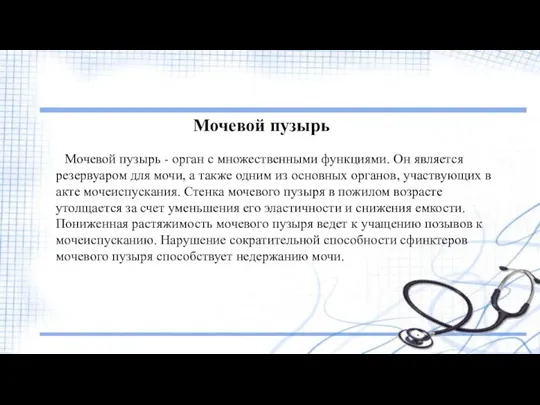 Мочевой пузырь

Мочевой пузырь - орган с множественными функциями. Он является резервуаром для мочи, а также одним из основных органов, участвующих в акте мочеиспускания. Стенка мочевого пузыря в пожилом возрасте утолщается за счет уменьшения его эластичности и снижения емкости. Пониженная растяжимость мочевого пузыря ведет к учащению позывов к мочеиспусканию. Нарушение сократительной способности сфинктеров мочевого пузыря способствует недержанию мочи.